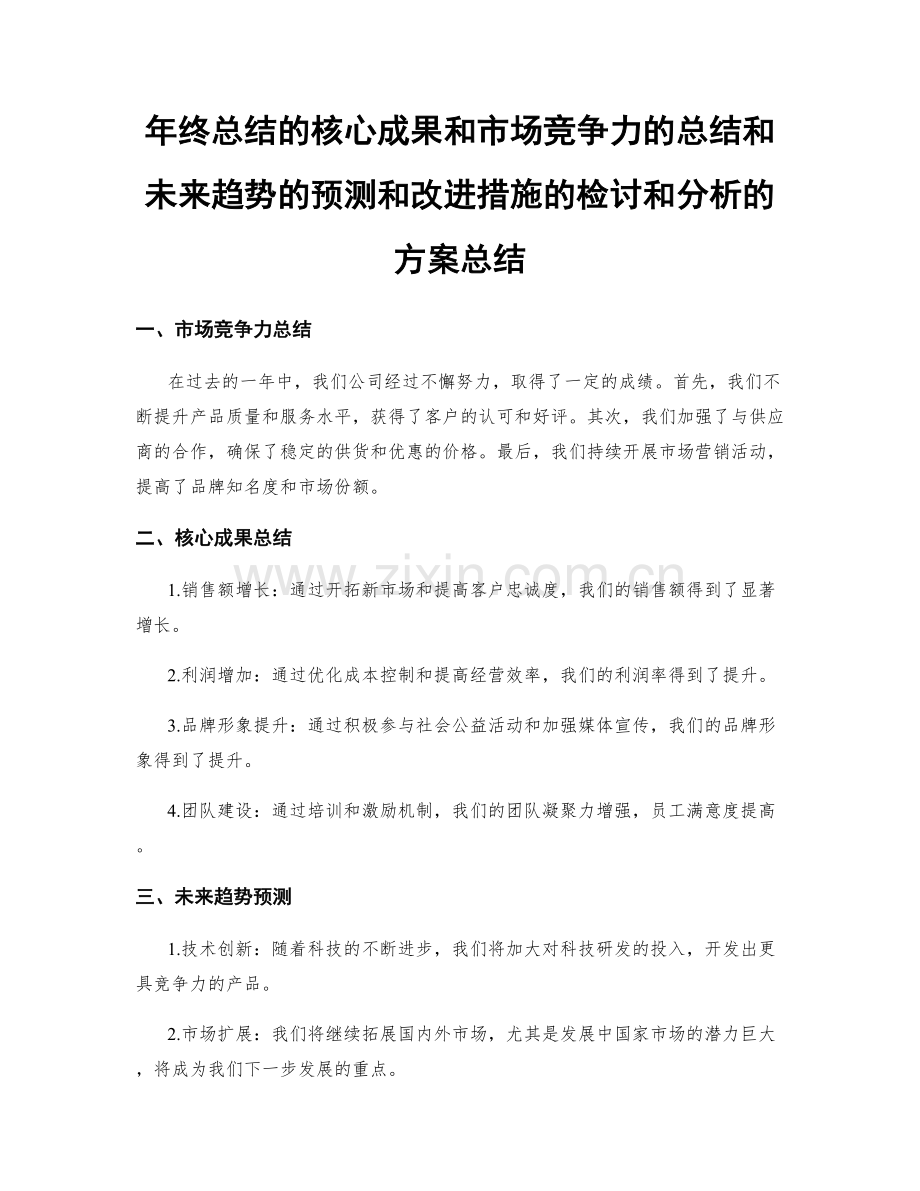 年终总结的核心成果和市场竞争力的总结和未来趋势的预测和改进措施的检讨和分析的方案总结

一、市场竞争力总结

在过去的一年中，我们公司经过不懈努力，取得了一定的成绩。首先，我们不断提升产品质量和服务水平，获得了客户的认可和好评。其次，我们加强了与供应商的合作，确保了稳定的供货和优惠的价格。最后，我们持续开展市场营销活动，提高了品牌知名度和市场份额。

二、核心成果总结

1.销售额增长：通过开拓新市场和提高客户忠诚度，我们的销售额得到了显著增长。

2.利润增加：通过优化成本控制和提高经营效率，我们的利润率得到了提升。

3.品牌形象提升：通过积极参与社会公益活动和加强媒体宣传，我们的品牌形象得到了提升。

4.团队建设：通过培训和激励机制，我们的团队凝聚力增强，员工满意度提高。

三、未来趋势预测

1.技术创新：随着科技的不断进步，我们将加大对科技研发的投入，开发出更具竞争力的产品。

2.市场扩展：我们将继续拓展国内外市场，尤其是发展中国家市场的潜力巨大，将成为我们下一步发展的重点。

www.zixin.com.cn